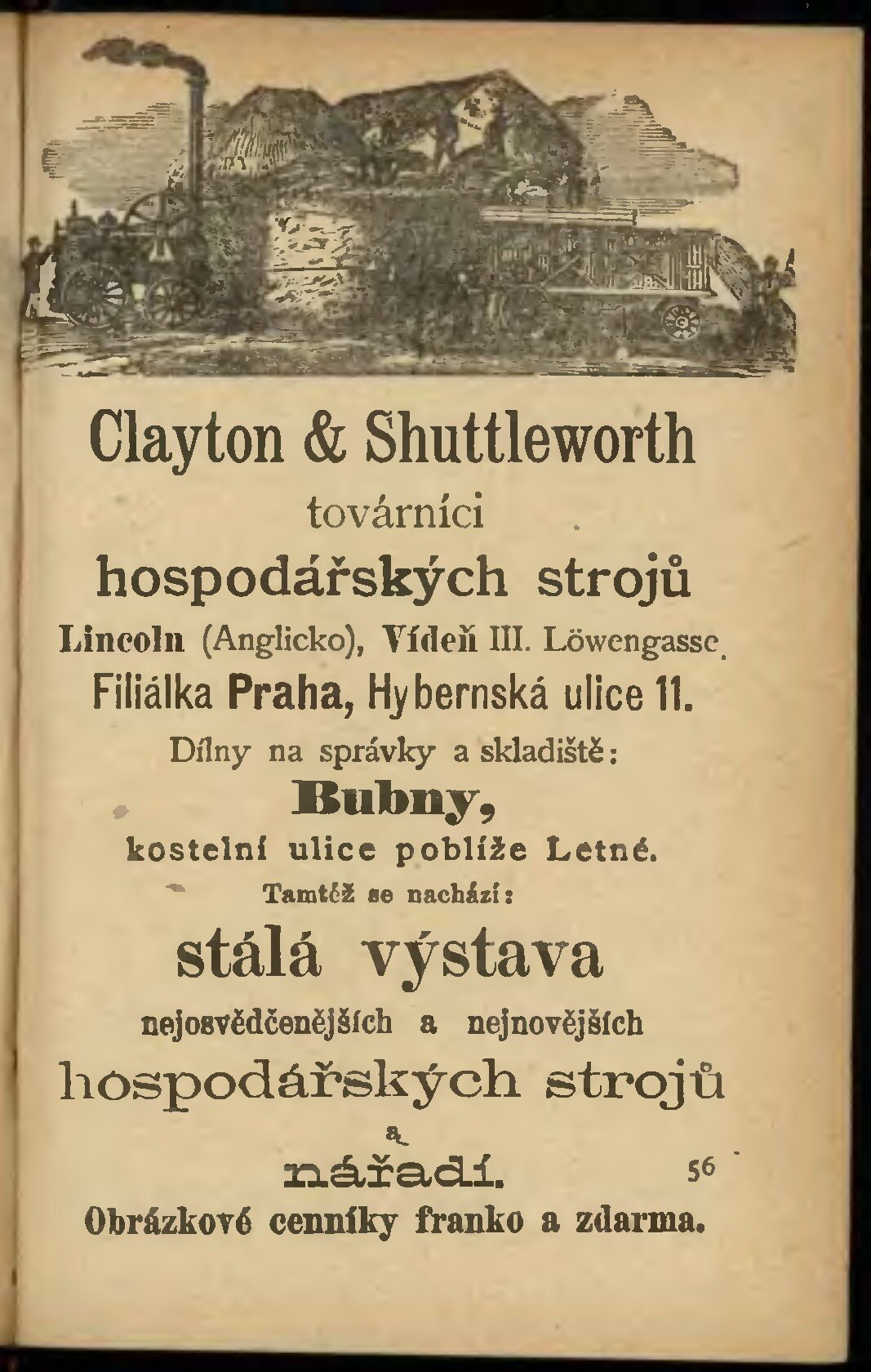 Clayton & Shuttleworth
továrníci
hospodářských strojů
Lincoln (Anglicko), Vídeň III. Löwengasse.
Filiálka Praha, Hybernská ulice 11.
Dílny na správky a skladiště:
Bubny,
kostelní ulice poblíže Letné.
Tamtéž se nachází:
stálá výstava
nejosvědčenějších a nejnovějších
hospodářských strojů
a
nářadí.
56
Obrázkové cenníky franko a zdarma.